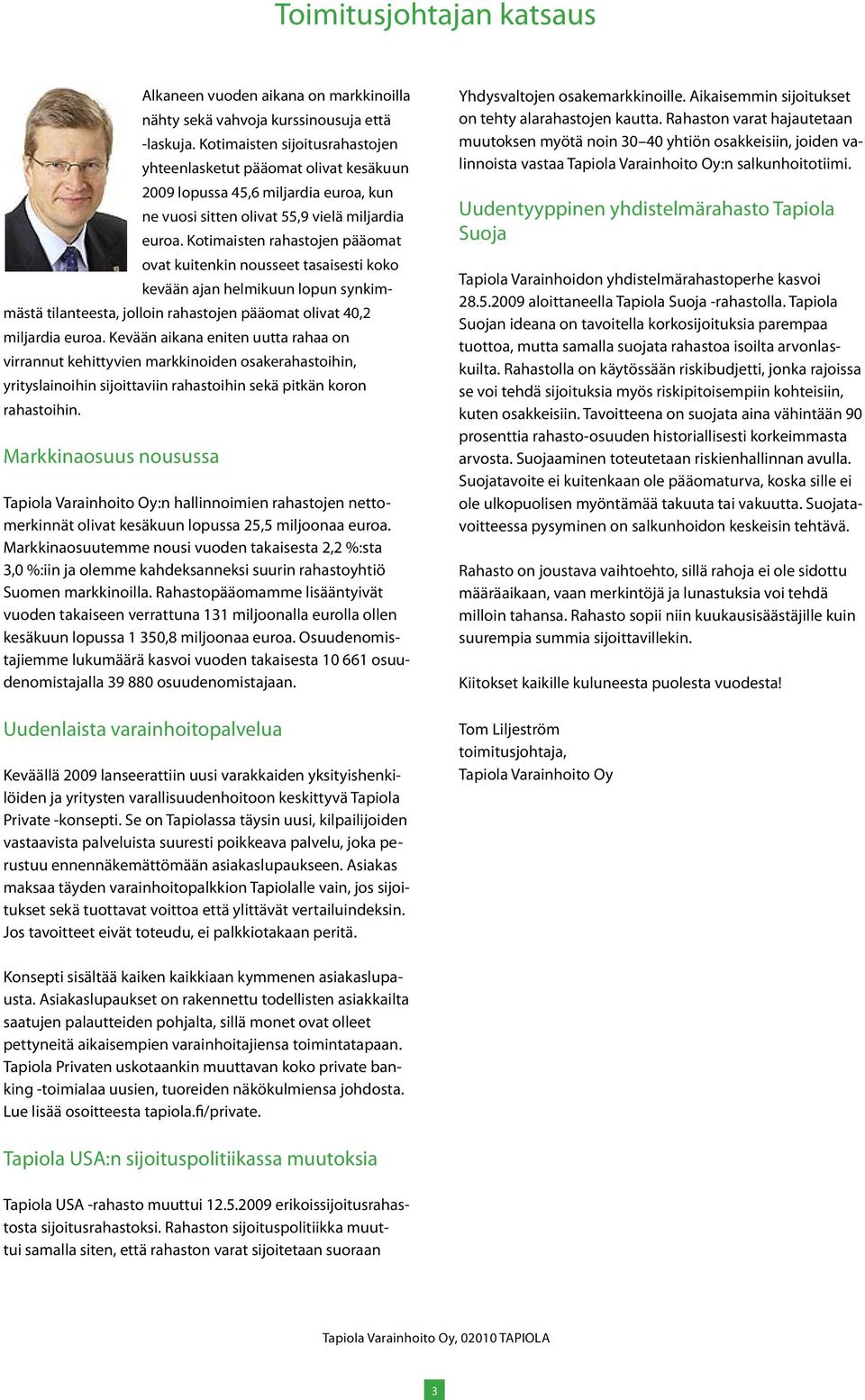 Toimitusjohtajan katsaus

Alkaneen vuoden aikana on markkinoilla nähty sekä vahvoja kurssinousuja että -laskuja. Kotimaisten sijoitusrahastojen yhteenlasketut pääomat olivat kesäkuun 2009 lopussa 45,6 miljardia euroa, kun ne vuosi sitten olivat 55,9 vielä miljardia euroa. Kotimaisten rahastojen pääomat ovat kuitenkin nousseet tasaisesti koko kevään ajan helmikuun lopun synkimmästä tilanteesta, jolloin rahastojen pääomat olivat 40,2 miljardia euroa. Kevään aikana eniten uutta rahaa on virrannut kehittyvien markkinoiden osakerahastoihin, yrityslainoihin sijoittaviin rahastoihin sekä pitkän koron rahastoihin.

Markkinaosuus nousussa

Tapiola Varainhoito Oy:n hallinnoimien rahastojen nettomerkinnät olivat kesäkuun lopussa 25,5 miljoonaa euroa. Markkinaosuutemme nousi vuoden takaisesta 2,2 %:sta 3,0 %:iin ja olemme kahdeksanneksi suurin rahastoyhtiö Suomen markkinoilla. Rahastopääomamme lisääntyivät vuoden takaiseen verrattuna 131 miljoonalla eurolla ollen kesäkuun lopussa 1 350,8 miljoonaa euroa. Osuudenomistajiemme lukumäärä kasvoi vuoden takaisesta 10 661 osuudenomistajalla 39 880 osuudenomistajaan.

Uudenlaista varainhoitopalvelua

Keväällä 2009 lanseerattiin uusi varakkaiden yksityishenkilöiden ja yritysten varallisuudenhoitoon keskittyvä Tapiola Private -konsepti. Se on Tapiolassa täysin uusi, kilpailijoiden vastaavista palveluista suuresti poikkeava palvelu, joka perustuu ennennäkemättömään asiakaslupaukseen. Asiakas maksaa täyden varainhoitopalkkion Tapiolalle vain, jos sijoitukset sekä tuottavat voittoa että ylittävät vertailuindeksin. Jos tavoitteet eivät toteudu, ei palkkiotakaan peritä.

Konsepti sisältää kaiken kaikkiaan kymmenen asiakaslupausta. Asiakaslupaukset on rakennettu todellisten asiakkailta saatujen palautteiden pohjalta, sillä monet ovat olleet pettyneitä aikaisempien varainhoitajiensa toimintatapaan. Tapiola Privaten uskotaankin muuttavan koko private banking -toimialaa uusien, tuoreiden näkökulmiensa johdosta. Lue lisää osoitteesta tapiola.fi/private.

Tapiola USA:n sijoituspolitiikassa muutoksia

Tapiola USA -rahasto muuttui 12.5.2009 erikoissijoitusrahastosta sijoitusrahastoksi. Rahaston sijoituspolitiikka muuttui samalla siten, että rahaston varat sijoitetaan suoraan Yhdysvaltojen osakemarkkinoille. Aikaisemmin sijoitukset on tehty alarahastojen kautta. Rahaston varat hajautetaan muutoksen myötä noin 30–40 yhtiön osakkeisiin, joiden valinnoista vastaa Tapiola Varainhoito Oy:n salkunhoitotiimi.

Uudentyyppinen yhdistelmärahasto Tapiola Suoja

Tapiola Varainhoidon yhdistelmärahastoperhe kasvoi 28.5.2009 aloittaneella Tapiola Suoja -rahastolla. Tapiola Suojan ideana on tavoitella korkosijoituksia parempaa tuottoa, mutta samalla suojata rahastoa isoilta arvonlaskuilta. Rahastolla on käytössään riskibudjetti, jonka rajoissa se voi tehdä sijoituksia myös riskipitoisempiin kohteisiin, kuten osakkeisiin. Tavoitteena on suojata aina vähintään 90 prosenttia rahasto-osuuden historiallisesti korkeimmasta arvosta. Suojaaminen toteutetaan riskienhallinnan avulla. Suojatavoite ei kuitenkaan ole pääomaturva, koska sille ei ole ulkopuolisen myöntämää takuuta tai vakuutta. Suojatavoitteessa pysyminen on salkunhoidon keskeisin tehtävä.

Rahasto on joustava vaihtoehto, sillä rahoja ei ole sidottu määräaikaan, vaan merkintöjä ja lunastuksia voi tehdä milloin tahansa. Rahasto sopii niin kuukausisäästäjille kuin suurempia summia sijoittavillekin.

Kiitokset kaikille kuluneesta puolesta vuodesta!

Tom Liljeström
toimitusjohtaja,
Tapiola Varainhoito Oy

Tapiola Varainhoito Oy, 02010 TAPIOLA

3